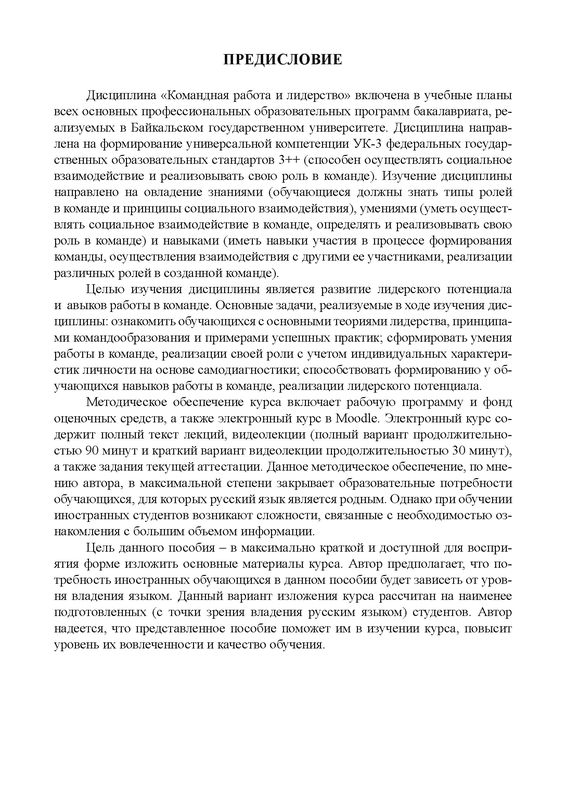 ПРЕДИСЛОВИЕ

Дисциплина «Командная работа и лидерство» включена в учебные планы всех основных профессиональных образовательных программ бакалавриата, реализуемых в Байкальском государственном университете. Дисциплина направлена на формирование универсальной компетенции УК-3 федеральных государственных образовательных стандартов 3++ (способен осуществлять социальное взаимодействие и реализовывать свою роль в команде). Изучение дисциплины направлено на овладение знаниями (обучающиеся должны знать типы ролей в команде и принципы социального взаимодействия), умениями (уметь осуществлять социальное взаимодействие в команде, определять и реализовывать свою роль в команде) и навыками (иметь навыки участия в процессе формирования команды, осуществления взаимодействия с другими ее участниками, реализации различных ролей в созданной команде).

Целью изучения дисциплины является развитие лидерского потенциала и авыков работы в команде. Основные задачи, реализуемые в ходе изучения дисциплины: ознакомить обучающихся с основными теориями лидерства, принципами командообразования и примерами успешных практик; сформировать умения работы в команде, реализации своей роли с учетом индивидуальных характеристик личности на основе самодиагностики; способствовать формированию у обучающихся навыков работы в команде, реализации лидерского потенциала.

Методическое обеспечение курса включает рабочую программу и фонд оценочных средств, а также электронный курс в Moodle. Электронный курс содержит полный текст лекций, видеолекции (полный вариант продолжительностью 90 минут и краткий вариант видеолекции продолжительностью 30 минут), а также задания текущей аттестации. Данное методическое обеспечение, по мнению автора, в максимальной степени закрывает образовательные потребности обучающихся, для которых русский язык является родным. Однако при обучении иностранных студентов возникают сложности, связанные с необходимостью ознакомления с большим объемом информации.

Цель данного пособия – в максимально краткой и доступной для восприятия форме изложить основные материалы курса. Автор предполагает, что потребность иностранных обучающихся в данном пособии будет зависеть от уровня владения языком. Данный вариант изложения курса рассчитан на наименее подготовленных (с точки зрения владения русским языком) студентов. Автор надеется, что представленное пособие поможет им в изучении курса, повысит уровень их вовлеченности и качество обучения.